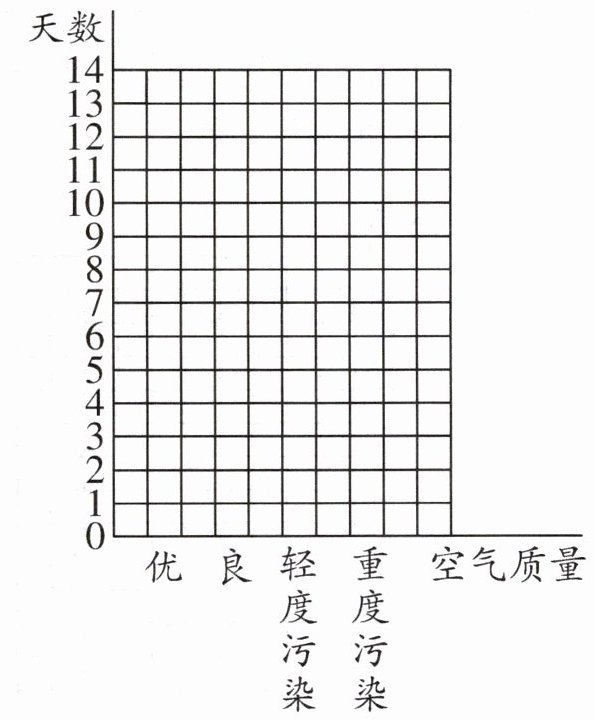 天数
14
13
12
11
10
9
8
7
6
5
4
3
2
1
0
优 良 轻度污染 重度污染 空气质量